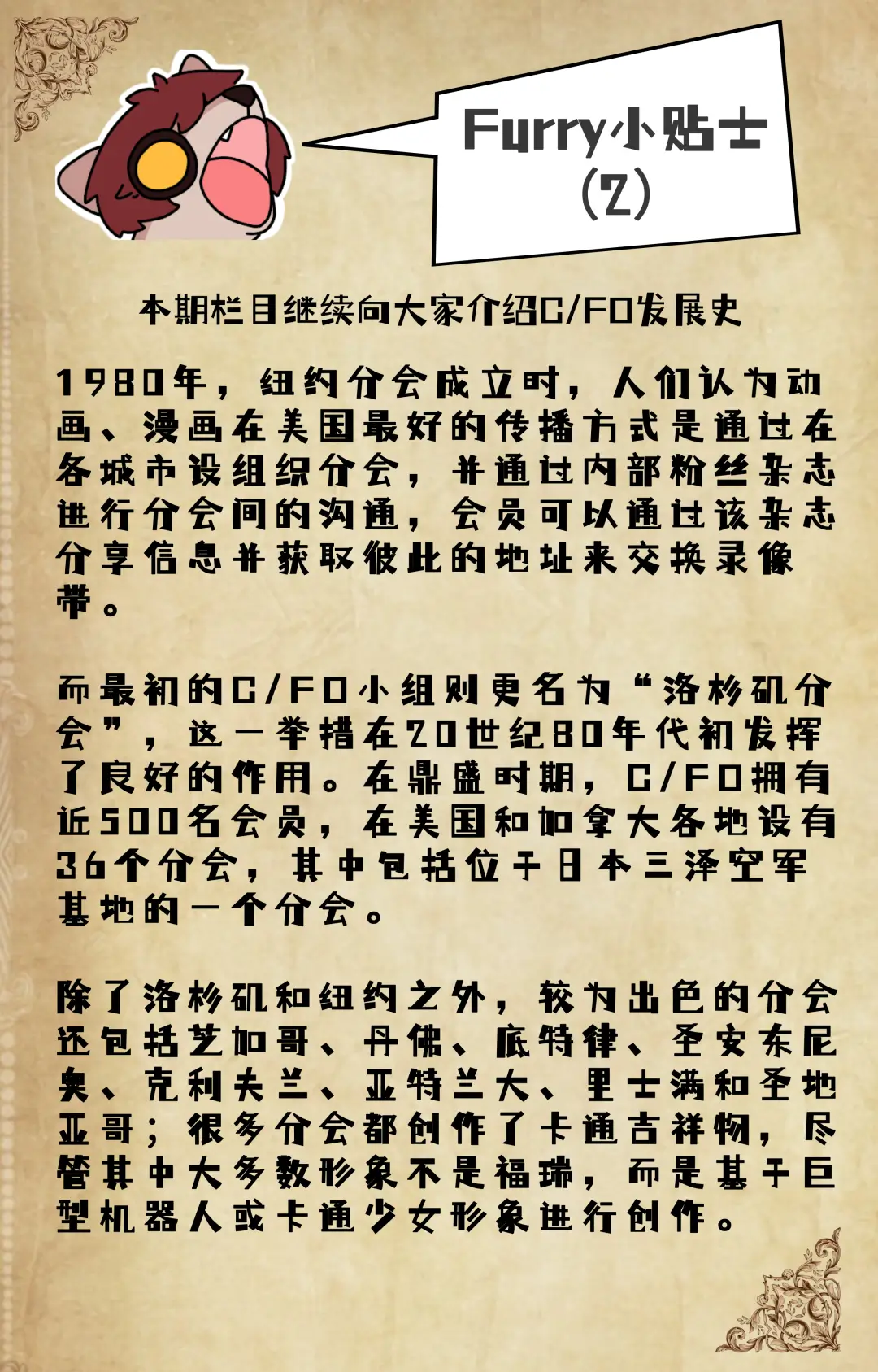 Furry小贴士
(2)

本期栏目继续向大家介绍C/FO发展史

1980年，纽约分会成立时，人们认为动画、漫画在美国最好的传播方式是通过在各城市设组织分会，并通过内部粉丝杂志进行分会间的沟通，会员可以通过该杂志分享信息并获取彼此的地址来交换录像带。

而最初的C/FO小组则更名为“洛杉矶分会”，这一举措在20世纪80年代初发挥了良好的作用。在鼎盛时期，C/FO拥有近500名会员，在美国和加拿大各地设有36个分会，其中包括位于日本三泽空军基地的一个分会。

除了洛杉矶和纽约之外，较为出色的分会还包括芝加哥、丹佛、底特律、圣安东尼奥、克利夫兰、亚特兰大、里士满和圣地亚哥；很多分会都创作了卡通吉祥物，尽管其中大多数形象不是福瑞，而是基于巨型机器人或卡通少女形象进行创作。